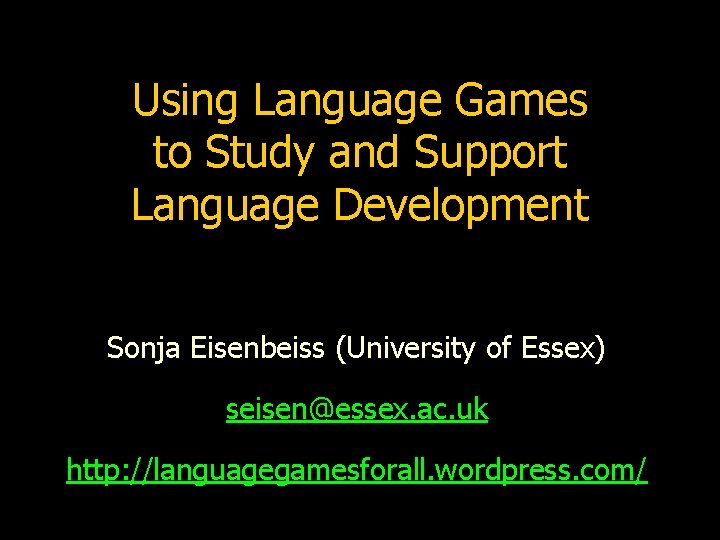 Using Language Games to Study and Support Language Development

Sonja Eisenbeiss (University of Essex)

seisen@essex.ac.uk

http://languagegamesforall.wordpress.com/